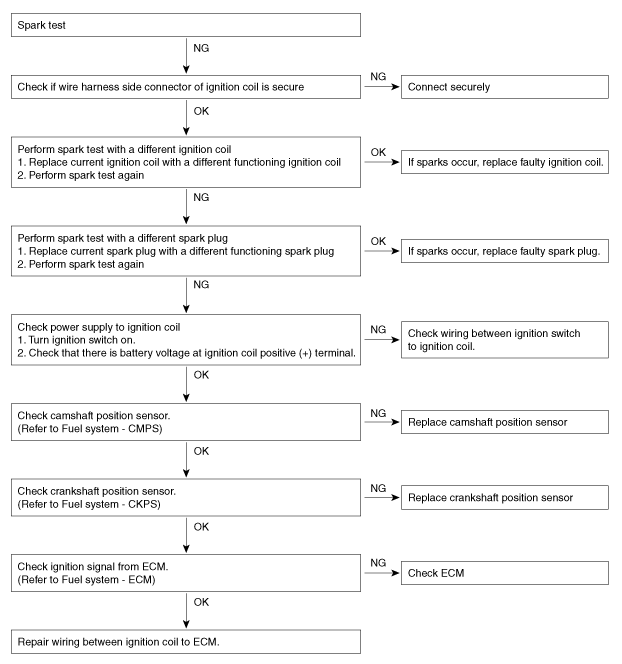 Spark test

NG

Check if wire harness side connector of ignition coil is secure

NG

Connect securely

OK

Perform spark test with a different ignition coil
1. Replace current ignition coil with a different functioning ignition coil
2. Perform spark test again

OK

If sparks occur, replace faulty ignition coil.

NG

Perform spark test with a different spark plug
1. Replace current spark plug with a different functioning spark plug
2. Perform spark test again

OK

If sparks occur, replace faulty spark plug.

NG

Check power supply to ignition coil
1. Turn ignition switch on.
2. Check that there is battery voltage at ignition coil positive (+) terminal.

NG

Check wiring between ignition switch to ignition coil.

OK

Check camshaft position sensor.
(Refer to Fuel system - CMPS)

NG

Replace camshaft position sensor

OK

Check crankshaft position sensor.
(Refer to Fuel system - CKPS)

NG

Replace crankshaft position sensor

OK

Check ignition signal from ECM.
(Refer to Fuel system - ECM)

NG

Check ECM

OK

Repair wiring between ignition coil to ECM.